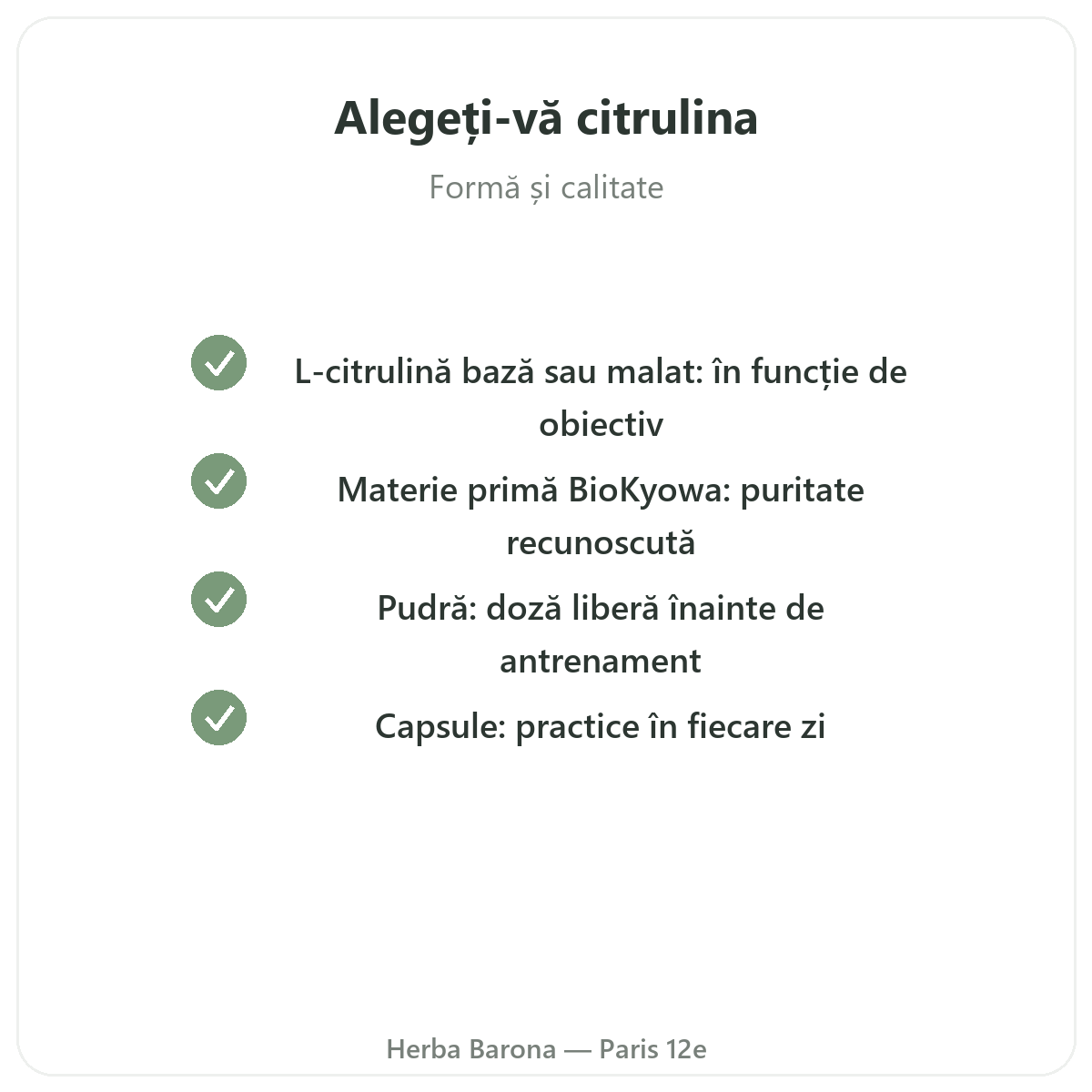 Alegeți-vă citrulina

Formă și calitate

L-citrulină bază sau malat: în funcție de obiectiv

Materie primă BioKyowa: puritate recunoscută

Pudră: doză liberă înainte de antrenament

Capsule: practice în fiecare zi

Herba Barona — Paris 12e